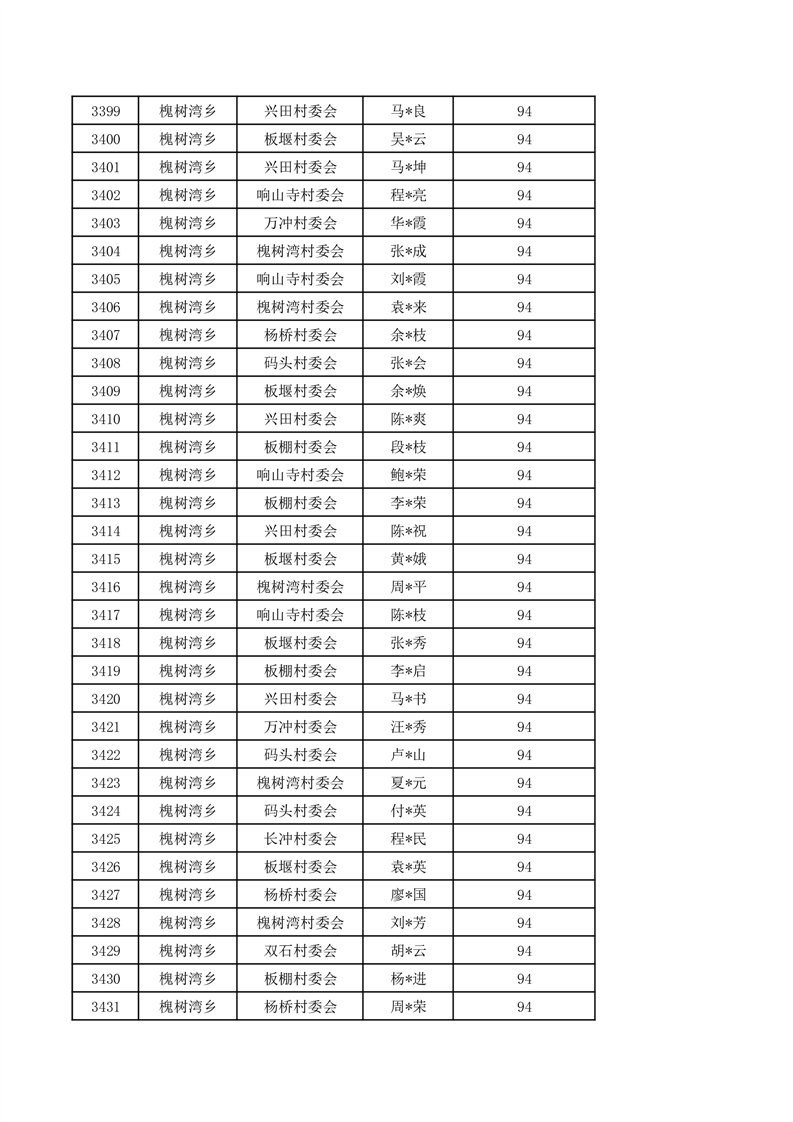 | 3399 | 槐树湾乡 | 兴田村委会 | 马*良 | 94 |
|---|---|---|---|---|
| 3400 | 槐树湾乡 | 板堰村委会 | 吴*云 | 94 |
| 3401 | 槐树湾乡 | 兴田村委会 | 马*坤 | 94 |
| 3402 | 槐树湾乡 | 响山寺村委会 | 程*亮 | 94 |
| 3403 | 槐树湾乡 | 万冲村委会 | 华*霞 | 94 |
| 3404 | 槐树湾乡 | 槐树湾村委会 | 张*成 | 94 |
| 3405 | 槐树湾乡 | 响山寺村委会 | 刘*霞 | 94 |
| 3406 | 槐树湾乡 | 槐树湾村委会 | 袁*来 | 94 |
| 3407 | 槐树湾乡 | 杨桥村委会 | 余*枝 | 94 |
| 3408 | 槐树湾乡 | 码头村委会 | 张*会 | 94 |
| 3409 | 槐树湾乡 | 板堰村委会 | 余*焕 | 94 |
| 3410 | 槐树湾乡 | 兴田村委会 | 陈*爽 | 94 |
| 3411 | 槐树湾乡 | 板棚村委会 | 段*枝 | 94 |
| 3412 | 槐树湾乡 | 响山寺村委会 | 鲍*荣 | 94 |
| 3413 | 槐树湾乡 | 板棚村委会 | 李*荣 | 94 |
| 3414 | 槐树湾乡 | 兴田村委会 | 陈*祝 | 94 |
| 3415 | 槐树湾乡 | 板堰村委会 | 黄*娥 | 94 |
| 3416 | 槐树湾乡 | 槐树湾村委会 | 周*平 | 94 |
| 3417 | 槐树湾乡 | 响山寺村委会 | 陈*枝 | 94 |
| 3418 | 槐树湾乡 | 板堰村委会 | 张*秀 | 94 |
| 3419 | 槐树湾乡 | 板棚村委会 | 李*启 | 94 |
| 3420 | 槐树湾乡 | 兴田村委会 | 马*书 | 94 |
| 3421 | 槐树湾乡 | 万冲村委会 | 汪*秀 | 94 |
| 3422 | 槐树湾乡 | 码头村委会 | 卢*山 | 94 |
| 3423 | 槐树湾乡 | 槐树湾村委会 | 夏*元 | 94 |
| 3424 | 槐树湾乡 | 码头村委会 | 付*英 | 94 |
| 3425 | 槐树湾乡 | 长冲村委会 | 程*民 | 94 |
| 3426 | 槐树湾乡 | 板堰村委会 | 袁*英 | 94 |
| 3427 | 槐树湾乡 | 杨桥村委会 | 廖*国 | 94 |
| 3428 | 槐树湾乡 | 槐树湾村委会 | 刘*芳 | 94 |
| 3429 | 槐树湾乡 | 双石村委会 | 胡*云 | 94 |
| 3430 | 槐树湾乡 | 板棚村委会 | 杨*进 | 94 |
| 3431 | 槐树湾乡 | 杨桥村委会 | 周*荣 | 94 |